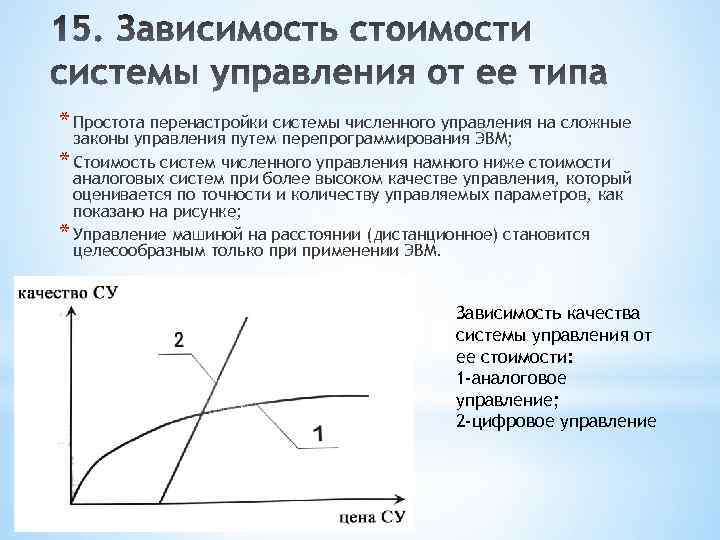 15. Зависимость стоимости системы управления от ее типа

* Простота перенастройки системы численного управления на сложные законы управления путем перепрограммирования ЭВМ;
* Стоимость систем численного управления намного ниже стоимости аналоговых систем при более высоком качестве управления, который оценивается по точности и количеству управляемых параметров, как показано на рисунке;
* Управление машиной на расстоянии (дистанционное) становится целесообразным только при применении ЭВМ.

качество СУ

2

1

цена СУ

Зависимость качества системы управления от ее стоимости:
1-аналоговое управление;
2-цифровое управление